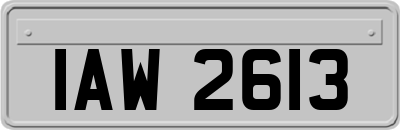 IAW 2613